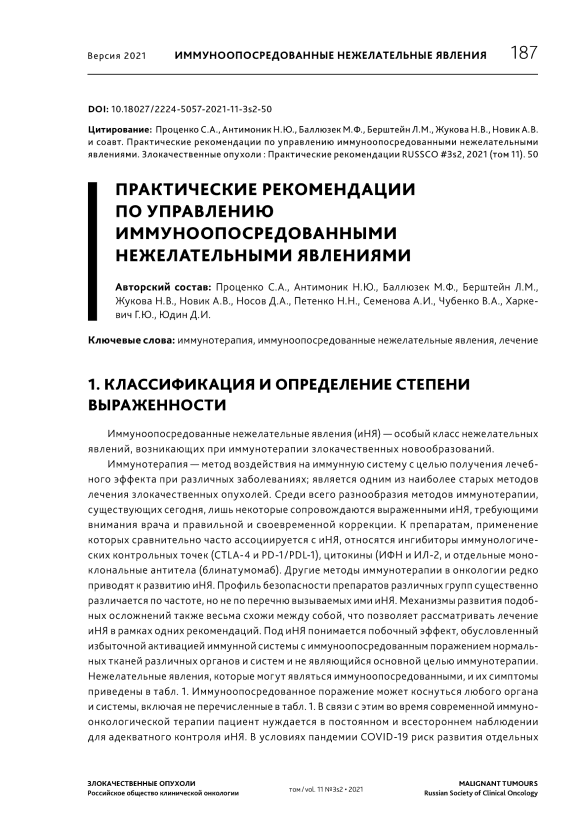 Версия 2021 ИММУНООПОСРЕДОВАННЫЕ НЕЖЕЛАТЕЛЬНЫЕ ЯВЛЕНИЯ 187

DOI: 10.18027/2224-5057-2021-11-3s2-50

Цитирование: Проценко С.А., Антимоник Н.Ю., Баллюзек М.Ф., Берштейн Л.М., Жукова Н.В., Новик А.В. и соавт. Практические рекомендации по управлению иммуноопосредованными нежелательными явлениями. Злокачественные опухоли : Практические рекомендации RUSSCO #3s2, 2021 (том 11). 50

ПРАКТИЧЕСКИЕ РЕКОМЕНДАЦИИ ПО УПРАВЛЕНИЮ ИММУНООПОСРЕДОВАННЫМИ НЕЖЕЛАТЕЛЬНЫМИ ЯВЛЕНИЯМИ

Авторский состав: Проценко С.А., Антимоник Н.Ю., Баллюзек М.Ф., Берштейн Л.М., Жукова Н.В., Новик А.В., Носов Д.А., Петенко Н.Н., Семенова А.И., Чубенко В.А., Харкевич Г.Ю., Юдин Д.И.

Ключевые слова: иммунотерапия, иммуноопосредованные нежелательные явления, лечение

1. КЛАССИФИКАЦИЯ И ОПРЕДЕЛЕНИЕ СТЕПЕНИ ВЫРАЖЕННОСТИ

Иммуноопосредованные нежелательные явления (иНЯ) — особый класс нежелательных явлений, возникающих при иммунотерапии злокачественных новообразований.

Иммунотерапия — метод воздействия на иммунную систему с целью получения лечебного эффекта при различных заболеваниях; является одним из наиболее старых методов лечения злокачественных опухолей. Среди всего разнообразия методов иммунотерапии, существующих сегодня, лишь некоторые сопровождаются выраженными иНЯ, требующими внимания врача и правильной и своевременной коррекции. К препаратам, применение которых сравнительно часто ассоциируется с иНЯ, относятся ингибиторы иммунологических контрольных точек (CTLA-4 и PD-1/PDL-1), цитокины (ИФН и ИЛ-2, и отдельные моноклональные антитела (блинатумомаб). Другие методы иммунотерапии в онкологии редко приводят к развитию иНЯ. Профиль безопасности препаратов различных групп существенно различается по частоте, но не по перечню вызываемых ими иНЯ. Механизмы развития подобных осложнений также весьма схожи между собой, что позволяет рассматривать лечение иНЯ в рамках одних рекомендаций. Под иНЯ понимается побочный эффект, обусловленный избыточной активацией иммунной системы с иммуноопосредованным поражением нормальных тканей различных органов и систем и не являющийся основной целью иммунотерапии. Нежелательные явления, которые могут являться иммуноопосредованными, и их симптомы приведены в табл. 1. Иммуноопосредованное поражение может коснуться любого органа и системы, включая не перечисленные в табл. 1. В связи с этим во время современной иммуноонкологической терапии пациент нуждается в постоянном и всестороннем наблюдении для адекватного контроля иНЯ. В условиях пандемии COVID-19 риск развития отдельных

ЗЛОКАЧЕСТВЕННЫЕ ОПУХОЛИ
Российское общество клинической онкологии
том / vol. 11 №3s2 • 2021
MALIGNANT TUMOURS
Russian Society of Clinical Oncology